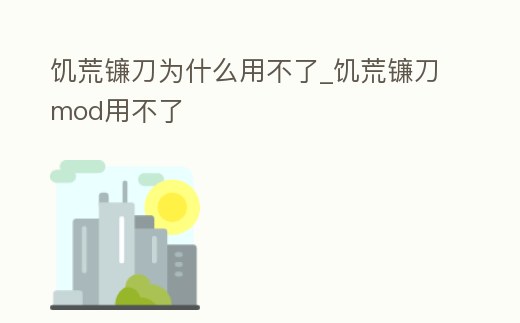 饥荒镰刀为什么用不了_饥荒镰刀mod用不了